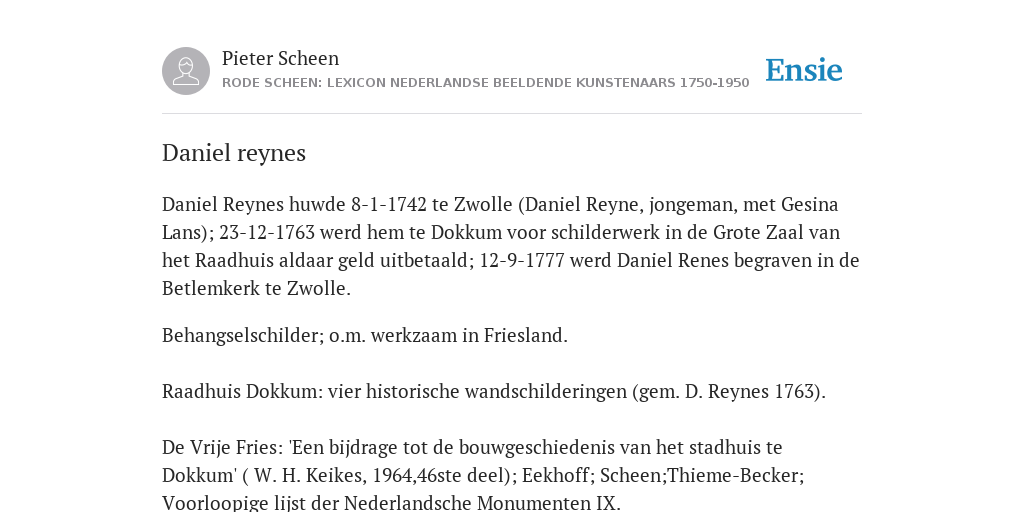 Pieter Scheen
RODE SCHEEN: LEXICON NEDERLANDSE BEELDENDE KUNSTENAARS 1750-1950

Ensie

Daniel reynes

Daniel Reynes huwde 8-1-1742 te Zwolle (Daniel Reyne, jongeman, met Gesina Lans); 23-12-1763 werd hem te Dokkum voor schilderwerk in de Grote Zaal van het Raadhuis aldaar geld uitbetaald; 12-9-1777 werd Daniel Renes begraven in de Betlemkerk te Zwolle.

Behangselschilder; o.m. werkzaam in Friesland.

Raadhuis Dokkum: vier historische wandschilderingen (gem. D. Reynes 1763).

De Vrije Fries: 'Een bijdrage tot de bouwgeschiedenis van het stadhuis te Dokkum' ( W. H. Keikes, 1964,46ste deel); Eekhoff; Scheen;Thieme-Becker; Voorloopige lijst der Nederlandsche Monumenten IX.